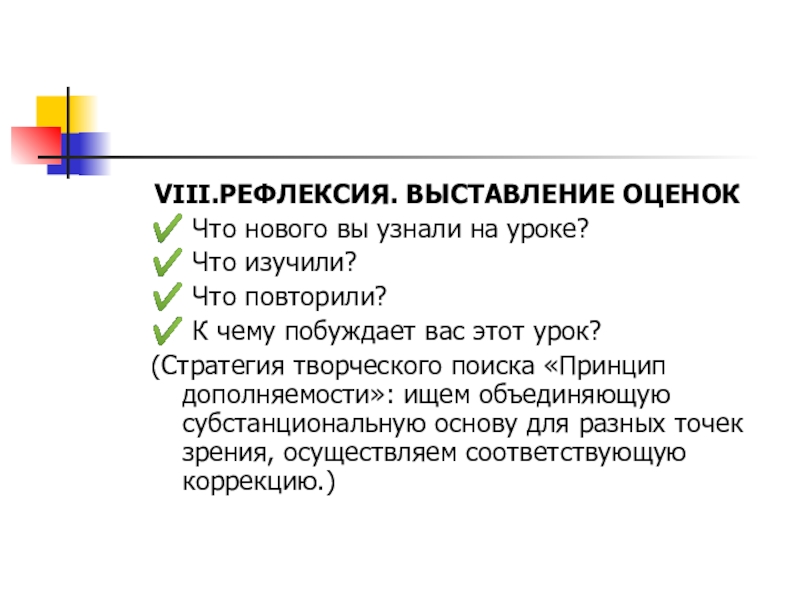 VIII.РЕФЛЕКСИЯ. ВЫСТАВЛЕНИЕ ОЦЕНОК
✔ Что нового вы узнали на уроке?
✔ Что изучили?
✔ Что повторили?
✔ К чему побуждает вас этот урок?
(Стратегия творческого поиска «Принцип дополняемости»: ищем объединяющую субстанциональную основу для разных точек зрения, осуществляем соответствующую коррекцию.)